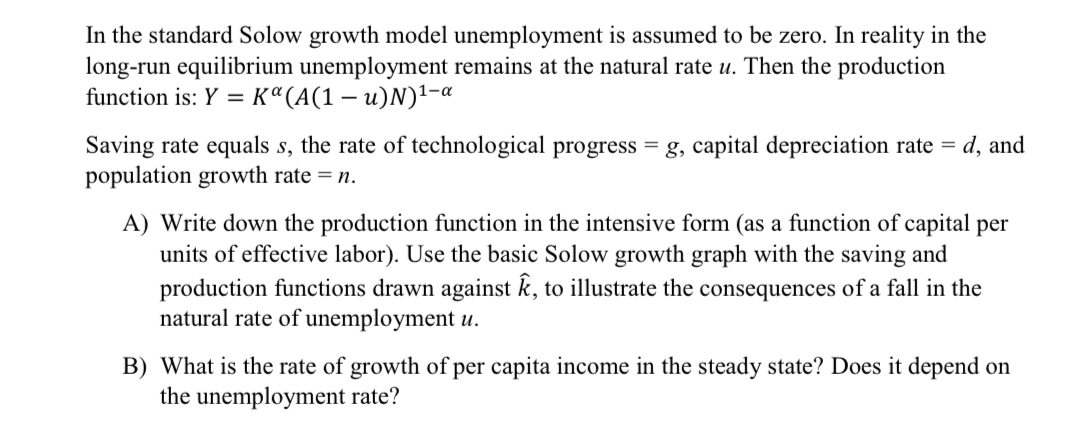 In the standard Solow growth model unemployment is assumed to be zero. In reality in the long-run equilibrium unemployment remains at the natural rate $u$. Then the production function is: $Y = K^{\alpha}(A(1-u)N)^{1-\alpha}$

Saving rate equals $s$, the rate of technological progress = $g$, capital depreciation rate = $d$, and population growth rate = $n$.

A) Write down the production function in the intensive form (as a function of capital per units of effective labor). Use the basic Solow growth graph with the saving and production functions drawn against $\hat{k}$, to illustrate the consequences of a fall in the natural rate of unemployment $u$.

B) What is the rate of growth of per capita income in the steady state? Does it depend on the unemployment rate?